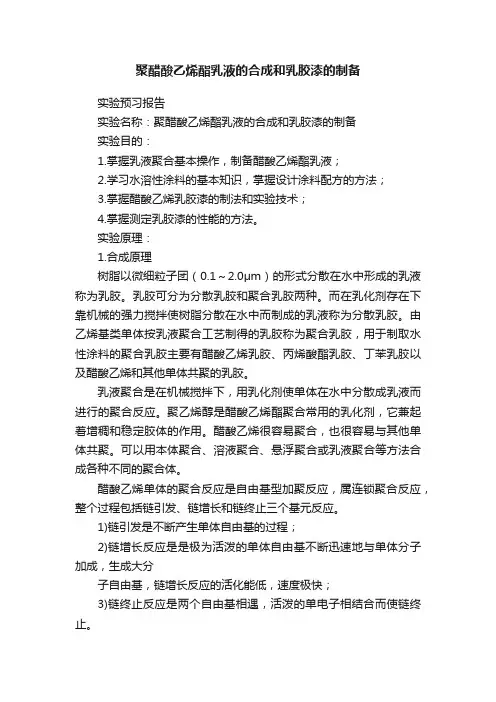 聚醋酸乙烯酯乳液的合成和乳胶漆的制备

实验预习报告

实验名称：聚醋酸乙烯酯乳液的合成和乳胶漆的制备

实验目的：

1.掌握乳液聚合基本操作，制备醋酸乙烯酯乳液；

2.学习水溶性涂料的基本知识，掌握设计涂料配方的方法；

3.掌握醋酸乙烯乳胶漆的制法和实验技术；

4.掌握测定乳胶漆的性能的方法。

实验原理：

1.合成原理

树脂以微细粒子团（0.1～2.0μm）的形式分散在水中形成的乳液称为乳胶。乳胶可分为分散乳胶和聚合乳胶两种。而在乳化剂存在下靠机械的强力搅拌使树脂分散在水中而制成的乳液称为分散乳胶。由乙烯基类单体按乳液聚合工艺制得的乳胶称为聚合乳胶，用于制取水性涂料的聚合乳胶主要有醋酸乙烯乳胶、丙烯酸酯乳胶、丁苯乳胶以及醋酸乙烯和其他单体共聚的乳胶。

乳液聚合是在机械搅拌下，用乳化剂使单体在水中分散成乳液而进行的聚合反应。聚乙烯醇是醋酸乙烯酯聚合常用的乳化剂，它兼起着增稠和稳定胶体的作用。醋酸乙烯很容易聚合，也很容易与其他单体共聚。可以用本体聚合、溶液聚合、悬浮聚合或乳液聚合等方法合成各种不同的聚合体。

醋酸乙烯单体的聚合反应是自由基型加聚反应，属连锁聚合反应，整个过程包括链引发、链增长和链终止三个基元反应。

1)链引发是不断产生单体自由基的过程；

2)链增长反应是是极为活泼的单体自由基不断迅速地与单体分子加成，生成大分

子自由基，链增长反应的活化能低，速度极快；

3)链终止反应是两个自由基相遇，活泼的单电子相结合而使链终止。